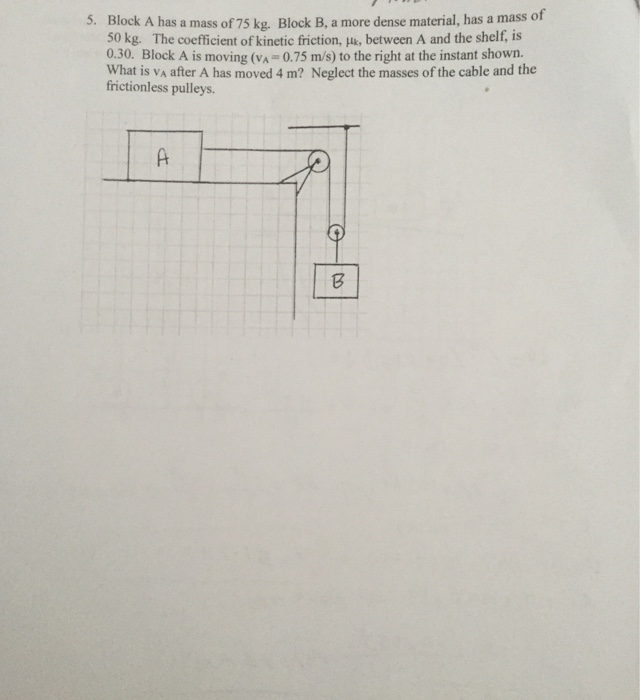 5. Block A has a mass of 75 kg. Block B, a more dense material, has a mass of 50 kg. The coefficient of kinetic friction, $\mu_k$, between A and the shelf, is 0.30. Block A is moving ($v_A = 0.75$ m/s) to the right at the instant shown. What is $v_A$ after A has moved 4 m? Neglect the masses of the cable and the frictionless pulleys.

A

B